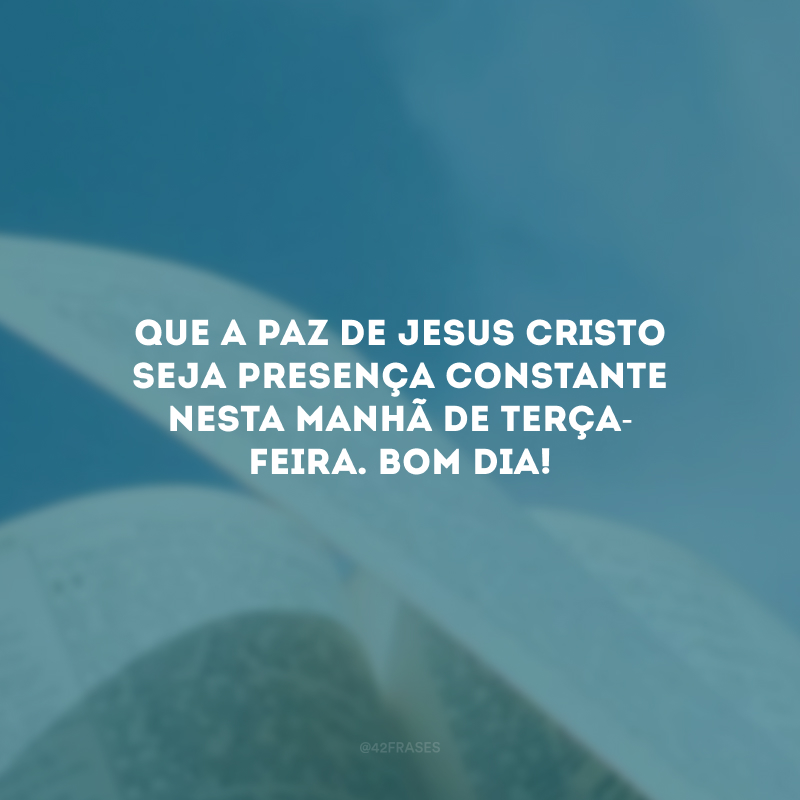 QUE A PAZ DE JESUS CRISTO SEJA PRESENÇA CONSTANTE NESTA MANHÃ DE TERÇA-FEIRA. BOM DIA!

@42FRASES